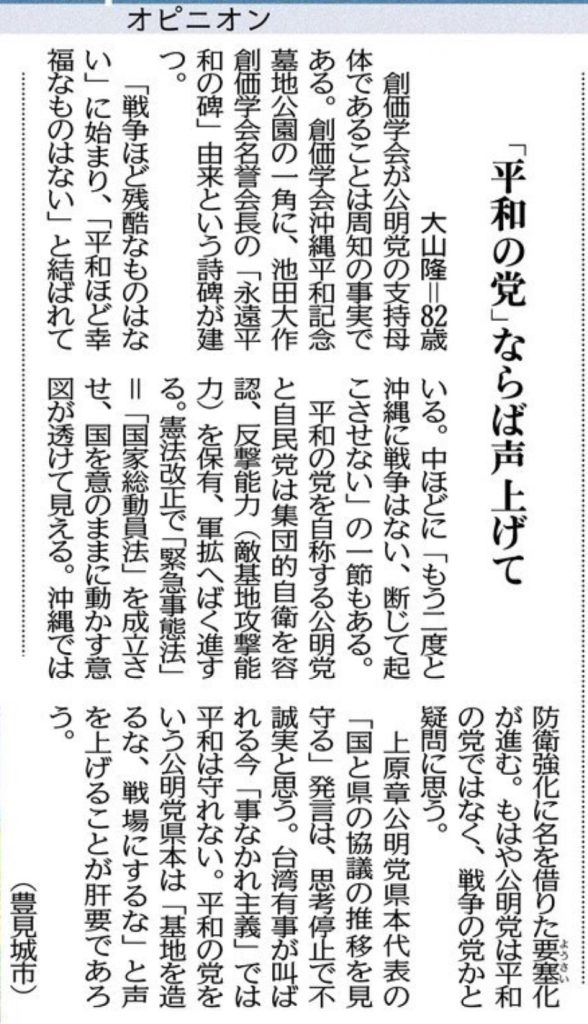 オピニオン

「平和の党」ならば声上げて

大山隆＝82歳

創価学会が公明党の支持母体であることは周知の事実である。創価学会沖縄平和記念墓地公園の一角に、池田大作創価学会名誉会長の「永遠平和の碑」由来という詩碑が建つ。

「戦争ほど残酷なものはない」に始まり、「平和ほど幸福なものはない」と結ばれている。中ほどに「もう二度と沖縄に戦争はない、断じて起こさせない」の一節もある。

平和の党を自称する公明党と自民党は集団的自衛を容認、反撃能力（敵基地攻撃能力）を保有、軍拡へばく進する。憲法改正で「緊急事態法」＝「国家総動員法」を成立させ、国を意のままに動かす意図が透けて見える。沖縄では防衛強化に名を借りた要塞化が進む。もはや公明党は平和の党ではなく、戦争の党かと疑問に思う。

上原章公明党県本代表の「国と県の協議の推移を見守る」発言は、思考停止で不誠実と思う。台湾有事が叫ばれる今「事なかれ主義」では平和は守れない。平和の党をいう公明党県本は「基地を造るな、戦場にするな」と声を上げることが肝要であろう。

（豊見城市）